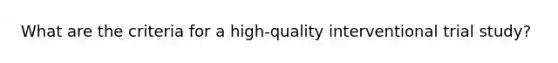 What are the criteria for a high-quality interventional trial study?